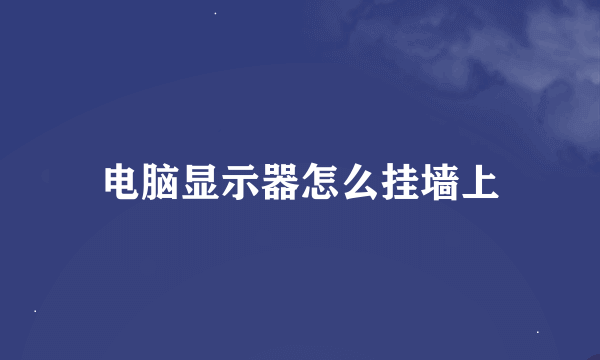 电脑显示器怎么挂墙上